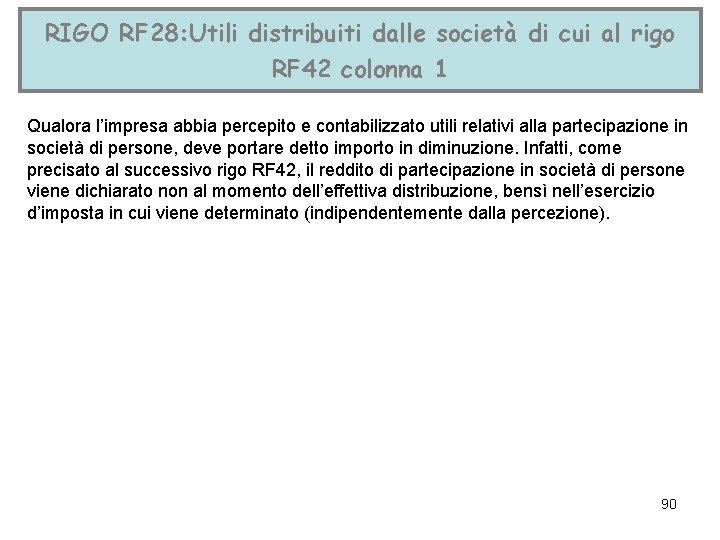 RIGO RF28:Utili distribuiti dalle società di cui al rigo RF42 colonna 1

Qualora l'impresa abbia percepito e contabilizzato utili relativi alla partecipazione in società di persone, deve portare detto importo in diminuzione. Infatti, come precisato al successivo rigo RF42, il reddito di partecipazione in società di persone viene dichiarato non al momento dell'effettiva distribuzione, bensì nell'esercizio d'imposta in cui viene determinato (indipendentemente dalla percezione).

90